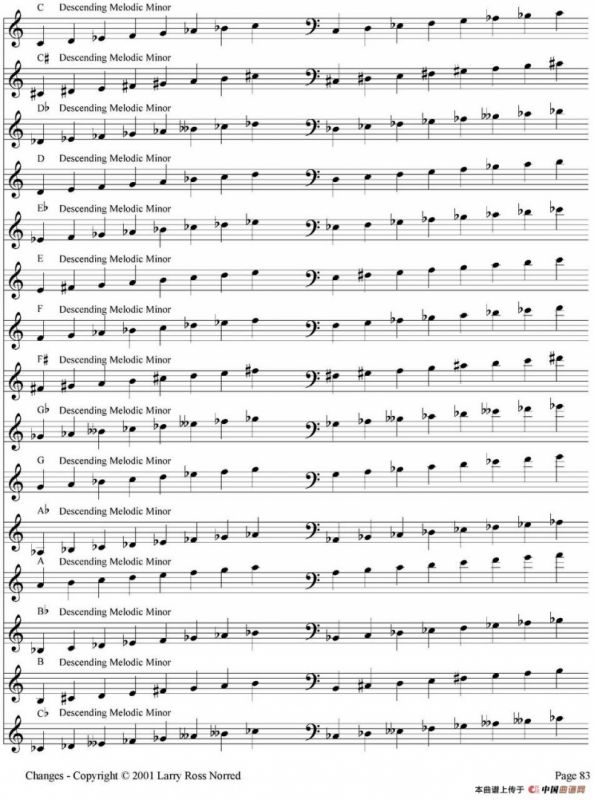 C Descending Melodic Minor

C♯ Descending Melodic Minor

D♭ Descending Melodic Minor

D Descending Melodic Minor

E♭ Descending Melodic Minor

E Descending Melodic Minor

F Descending Melodic Minor

F♯ Descending Melodic Minor

G♭ Descending Melodic Minor

G Descending Melodic Minor

A♭ Descending Melodic Minor

A Descending Melodic Minor

B♭ Descending Melodic Minor

B Descending Melodic Minor

C♭ Descending Melodic Minor

Changes - Copyright © 2001 Larry Ross Norred

Page 83

本曲谱上传于 中国曲谱网